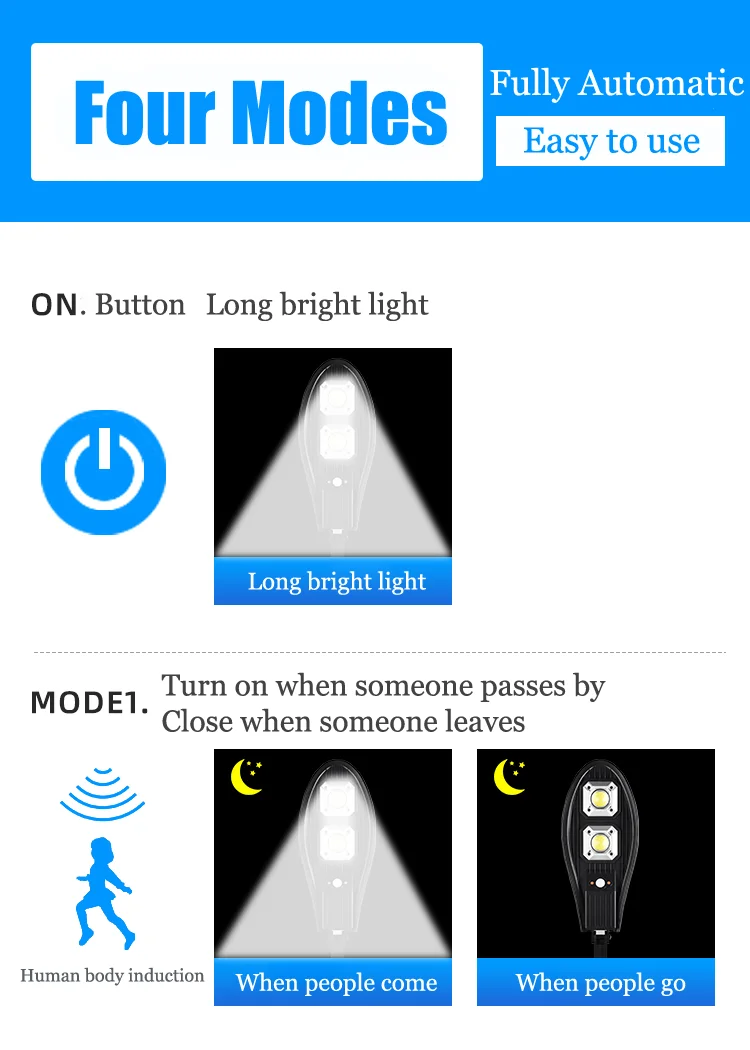 Four Modes

Fully Automatic

Easy to use

ON. Button Long bright light

Long bright light

MODE1. Turn on when someone passes by
Close when someone leaves

Human body induction

When people come

When people go